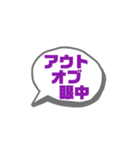 アウト
オブ
眼中